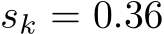 $s_k = 0.36$